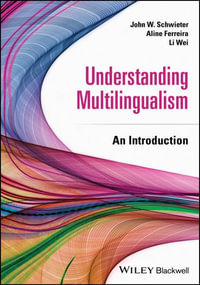 John W. Schwieter
Aline Ferreira
Li Wei

Understanding Multilingualism

An Introduction

WILEY Blackwell